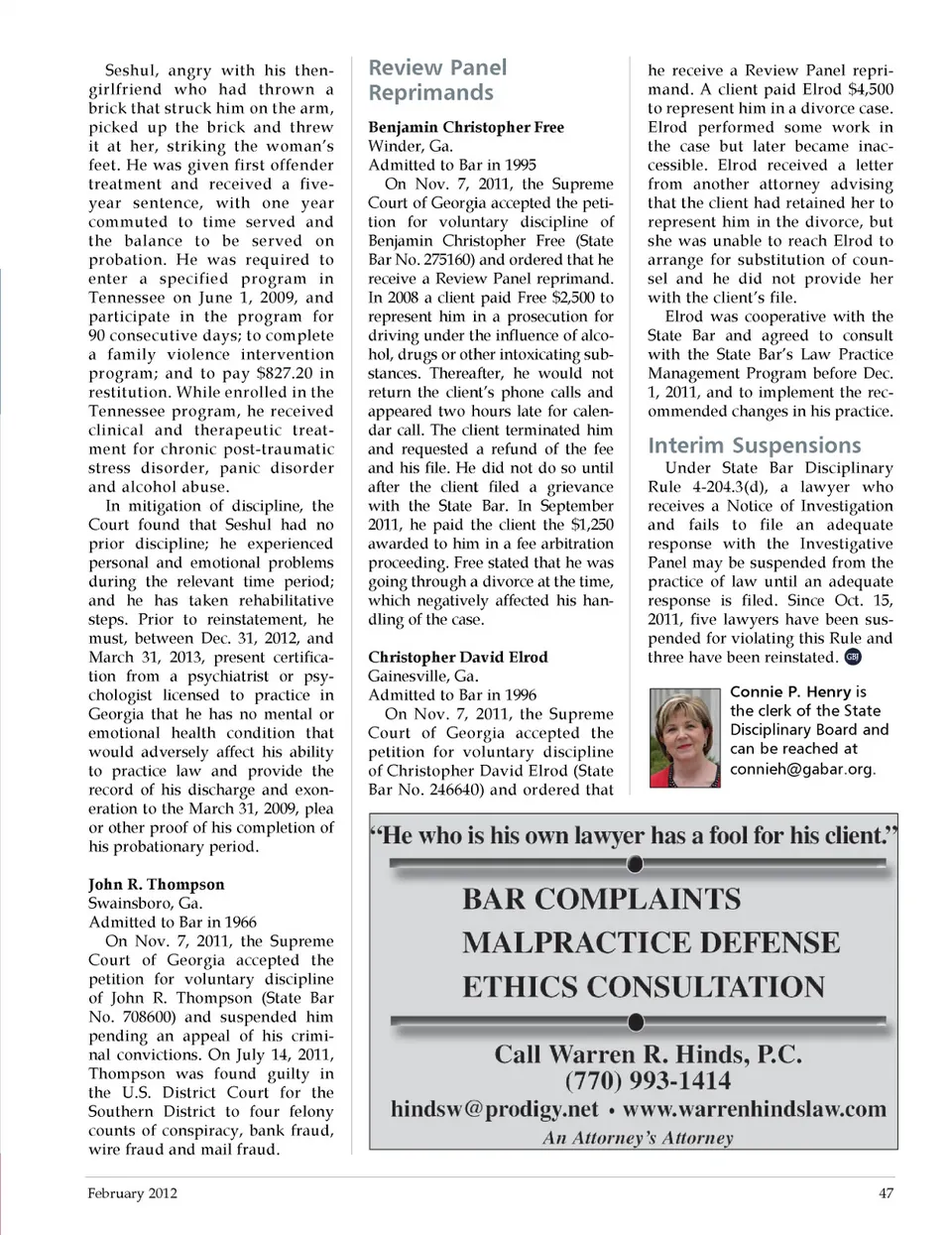 Seshul, angry with his then-girlfriend who had thrown a brick that struck him on the arm, picked up the brick and threw it at her, striking the woman's feet. He was given first offender treatment and received a five-year sentence, with one year commuted to time served and the balance to be served on probation. He was required to enter a specified program in Tennessee on June 1, 2009, and participate in the program for 90 consecutive days; to complete a family violence intervention program; and to pay $827.20 in restitution. While enrolled in the Tennessee program, he received clinical and therapeutic treatment for chronic post-traumatic stress disorder, panic disorder and alcohol abuse.

In mitigation of discipline, the Court found that Seshul had no prior discipline; he experienced personal and emotional problems during the relevant time period; and he has taken rehabilitative steps. Prior to reinstatement, he must, between Dec. 31, 2012, and March 31, 2013, present certification from a psychiatrist or psychologist licensed to practice in Georgia that he has no mental or emotional health condition that would adversely affect his ability to practice law and provide the record of his discharge and exoneration to the March 31, 2009, plea or other proof of his completion of his probationary period.

John R. Thompson
Swainsboro, Ga.
Admitted to Bar in 1966

On Nov. 7, 2011, the Supreme Court of Georgia accepted the petition for voluntary discipline of John R. Thompson (State Bar No. 708600) and suspended him pending an appeal of his criminal convictions. On July 14, 2011, Thompson was found guilty in the U.S. District Court for the Southern District to four felony counts of conspiracy, bank fraud, wire fraud and mail fraud.

Review Panel Reprimands

Benjamin Christopher Free
Winder, Ga.
Admitted to Bar in 1995

On Nov. 7, 2011, the Supreme Court of Georgia accepted the petition for voluntary discipline of Benjamin Christopher Free (State Bar No. 275160) and ordered that he receive a Review Panel reprimand. In 2008 a client paid Free $2,500 to represent him in a prosecution for driving under the influence of alcohol, drugs or other intoxicating substances. Thereafter, he would not return the client's phone calls and appeared two hours late for calendar call. The client terminated him and requested a refund of the fee and his file. He did not do so until after the client filed a grievance with the State Bar. In September 2011, he paid the client the $1,250 awarded to him in a fee arbitration proceeding. Free stated that he was going through a divorce at the time, which negatively affected his handling of the case.

Christopher David Elrod
Gainesville, Ga.
Admitted to Bar in 1996

On Nov. 7, 2011, the Supreme Court of Georgia accepted the petition for voluntary discipline of Christopher David Elrod (State Bar No. 246640) and ordered that he receive a Review Panel reprimand. A client paid Elrod $4,500 to represent him in a divorce case. Elrod performed some work in the case but later became inaccessible. Elrod received a letter from another attorney advising that the client had retained her to represent him in the divorce, but she was unable to reach Elrod to arrange for substitution of counsel and he did not provide her with the client's file.

Elrod was cooperative with the State Bar and agreed to consult with the State Bar's Law Practice Management Program before Dec. 1, 2011, and to implement the recommended changes in his practice.

Interim Suspensions

Under State Bar Disciplinary Rule 4-204.3(d), a lawyer who receives a Notice of Investigation and fails to file an adequate response with the Investigative Panel may be suspended from the practice of law until an adequate response is filed. Since Oct. 15, 2011, five lawyers have been suspended for violating this Rule and three have been reinstated. GBJ

Connie P. Henry is the clerk of the State Disciplinary Board and can be reached at connieh@gabar.org.

"He who is his own lawyer has a fool for his client."

BAR COMPLAINTS
MALPRACTICE DEFENSE
ETHICS CONSULTATION

Call Warren R. Hinds, P.C.
(770) 993-1414
hindsw@prodigy.net • www.warrenhindslaw.com
An Attorney's Attorney

February 2012

47